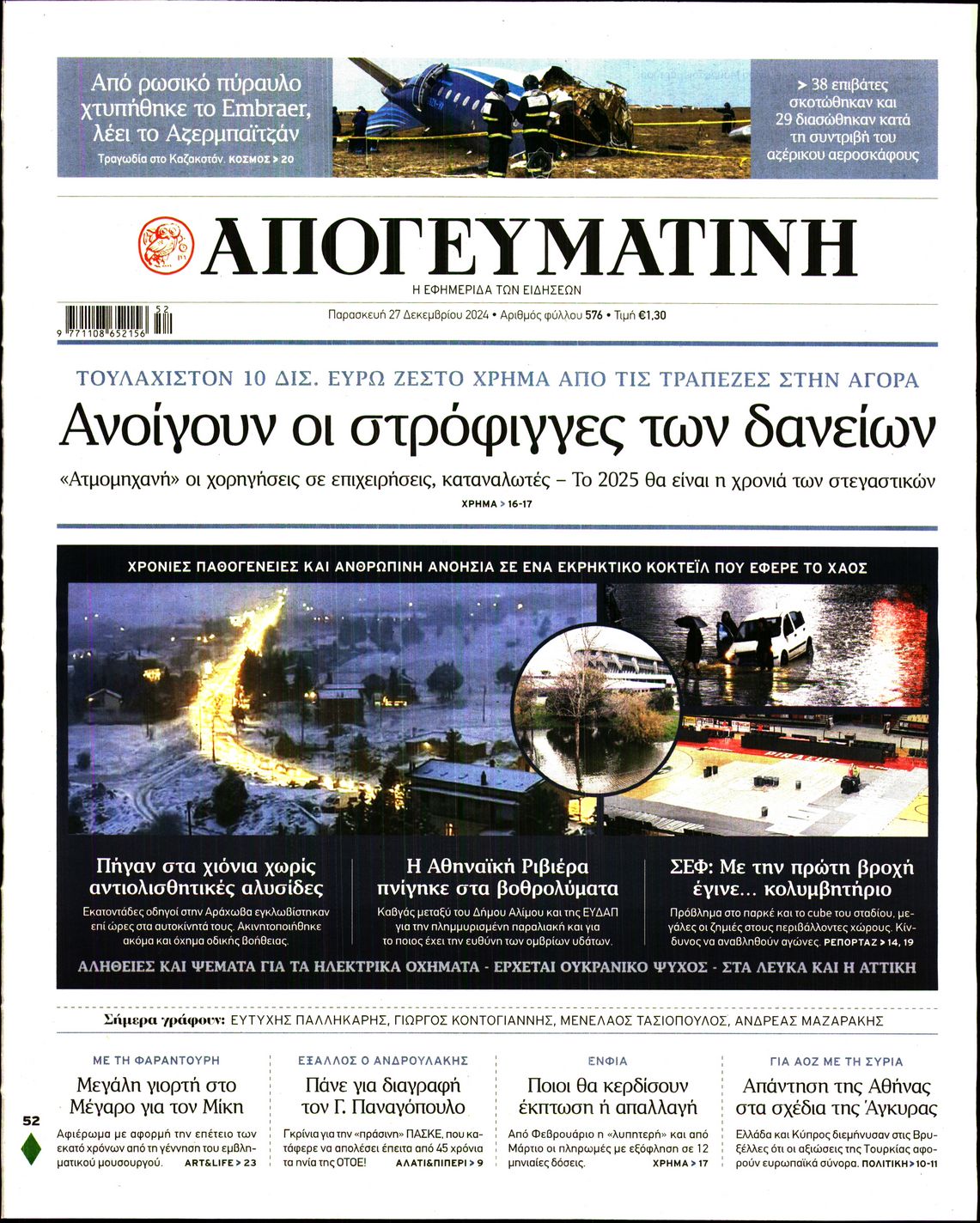 Από ρωσικό πύραυλο χτυπήθηκε το Embraer, λέει το Αζερμπαϊτζάν

Τραγωδία στο Καζακστάν. ΚΟΣΜΟΣ > 20

> 38 επιβάτες σκοτώθηκαν και 29 διασώθηκαν κατά τη συντριβή του αζέρικου αεροσκάφους

ΑΠΟΓΕΥΜΑΤΙΝΗ

Η ΕΦΗΜΕΡΙΔΑ ΤΩΝ ΕΙΔΗΣΕΩΝ

9 771108 652156 52

Παρασκευή 27 Δεκεμβρίου 2024 • Αριθμός φύλλου 576 • Τιμή €1,30

ΤΟΥΛΑΧΙΣΤΟΝ 10 ΔΙΣ. ΕΥΡΩ ΖΕΣΤΟ ΧΡΗΜΑ ΑΠΟ ΤΙΣ ΤΡΑΠΕΖΕΣ ΣΤΗΝ ΑΓΟΡΑ

Ανοίγουν οι στρόφιγγες των δανείων

«Ατμομηχανή» οι χορηγήσεις σε επιχειρήσεις, καταναλωτές – Το 2025 θα είναι η χρονιά των στεγαστικών

ΧΡΗΜΑ > 16-17

ΧΡΟΝΙΕΣ ΠΑΘΟΓΕΝΕΙΕΣ ΚΑΙ ΑΝΘΡΩΠΙΝΗ ΑΝΟΗΣΙΑ ΣΕ ΕΝΑ ΕΚΡΗΚΤΙΚΟ ΚΟΚΤΕΪΛ ΠΟΥ ΕΦΕΡΕ ΤΟ ΧΑΟΣ

Πήγαν στα χιόνια χωρίς αντιολισθητικές αλυσίδες

Εκατοντάδες οδηγοί στην Αράχωβα εγκλωβίστηκαν επί ώρες στα αυτοκίνητά τους. Ακινητοποιήθηκε ακόμα και όχημα οδικής βοήθειας.

Η Αθηναϊκή Ριβιέρα πνίγηκε στα βοθρολύματα

Καβγάς μεταξύ του Δήμου Αλίμου και της ΕΥΔΑΠ για την πλημμυρισμένη παραλιακή και για το ποιος έχει την ευθύνη των ομβρίων υδάτων.

ΣΕΦ: Με την πρώτη βροχή έγινε... κολυμβητήριο

Πρόβλημα στο παρκέ και το cube του σταδίου, μεγάλες οι ζημιές στους περιβάλλοντες χώρους. Κίνδυνος να αναβληθούν αγώνες. ΡΕΠΟΡΤΑΖ > 14, 19

ΑΛΗΘΕΙΕΣ ΚΑΙ ΨΕΜΑΤΑ ΓΙΑ ΤΑ ΗΛΕΚΤΡΙΚΑ ΟΧΗΜΑΤΑ - ΕΡΧΕΤΑΙ ΟΥΚΡΑΝΙΚΟ ΨΥΧΟΣ - ΣΤΑ ΛΕΥΚΑ ΚΑΙ Η ΑΤΤΙΚΗ

Σήμερα γράφουν: ΕΥΤΥΧΗΣ ΠΑΛΛΗΚΑΡΗΣ, ΓΙΩΡΓΟΣ ΚΟΝΤΟΓΙΑΝΝΗΣ, ΜΕΝΕΛΑΟΣ ΤΑΣΙΟΠΟΥΛΟΣ, ΑΝΔΡΕΑΣ ΜΑΖΑΡΑΚΗΣ

ΜΕ ΤΗ ΦΑΡΑΝΤΟΥΡΗ

Μεγάλη γιορτή στο Μέγαρο για τον Μίκη

Αφιέρωμα με αφορμή την επέτειο των εκατό χρόνων από τη γέννηση του εμβληματικού μουσουργού. ART&LIFE > 23

ΕΞΑΛΛΟΣ Ο ΑΝΔΡΟΥΛΑΚΗΣ

Πάνε για διαγραφή τον Γ. Παναγόπουλο

Γκρίνια για την «πράσινη» ΠΑΣΚΕ, που κατάφερε να απολέσει έπειτα από 45 χρόνια τα ηνία της ΟΤΟΕ! ΑΛΑΤΙ&ΠΙΠΕΡΙ > 9

ΕΝΦΙΑ

Ποιοι θα κερδίσουν έκπτωση ή απαλλαγή

Από Φεβρουάριο η «λυπητερή» και από Μάρτιο οι πληρωμές με εξόφληση σε 12 μηνιαίες δόσεις. ΧΡΗΜΑ > 17

ΓΙΑ ΑΟΖ ΜΕ ΤΗ ΣΥΡΙΑ

Απάντηση της Αθήνας στα σχέδια της Άγκυρας

Ελλάδα και Κύπρος διεμήνυσαν στις Βρυξέλλες ότι οι αξιώσεις της Τουρκίας αφορούν ευρωπαϊκά σύνορα. ΠΟΛΙΤΙΚΗ > 10-11

52